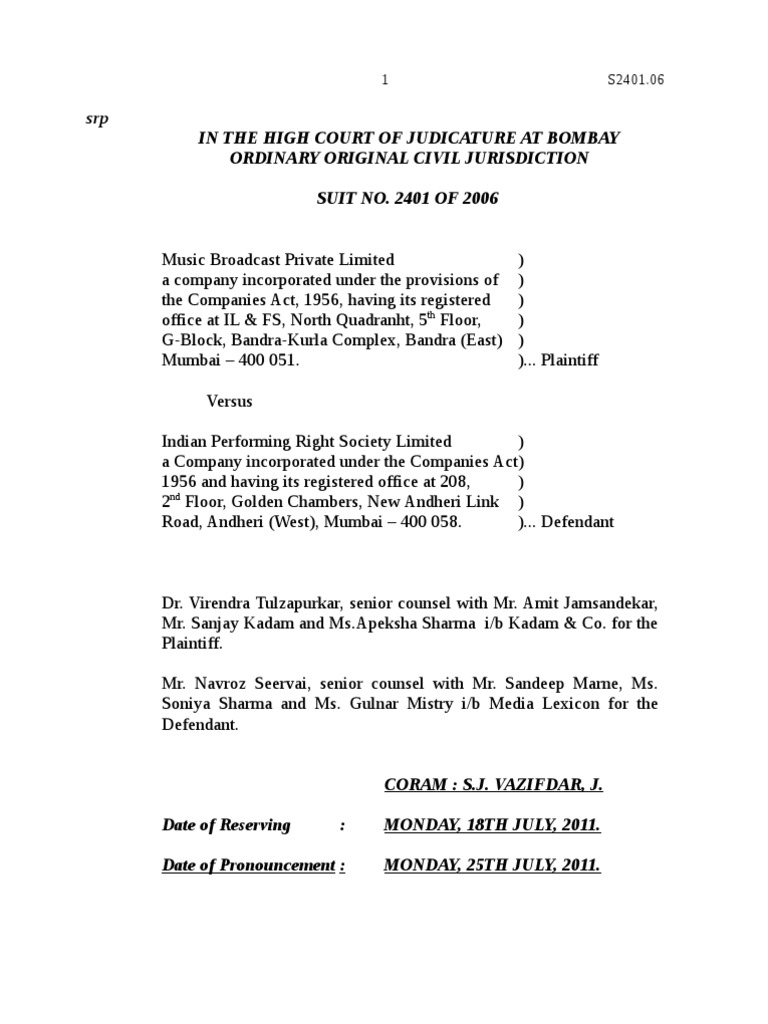 1 S2401.06

srp

IN THE HIGH COURT OF JUDICATURE AT BOMBAY
ORDINARY ORIGINAL CIVIL JURISDICTION

SUIT NO. 2401 OF 2006

Music Broadcast Private Limited )
a company incorporated under the provisions of )
the Companies Act, 1956, having its registered )
office at IL & FS, North Quadranht, 5$^{th}$ Floor, )
G-Block, Bandra-Kurla Complex, Bandra (East) )
Mumbai – 400 051. )... Plaintiff

Versus

Indian Performing Right Society Limited )
a Company incorporated under the Companies Act)
1956 and having its registered office at 208, )
2$^{nd}$ Floor, Golden Chambers, New Andheri Link )
Road, Andheri (West), Mumbai – 400 058. )... Defendant

Dr. Virendra Tulzapurkar, senior counsel with Mr. Amit Jamsandekar, Mr. Sanjay Kadam and Ms.Apeksha Sharma i/b Kadam & Co. for the Plaintiff.

Mr. Navroz Seervai, senior counsel with Mr. Sandeep Marne, Ms. Soniya Sharma and Ms. Gulnar Mistry i/b Media Lexicon for the Defendant.

CORAM : S.J. VAZIFDAR, J.

Date of Reserving : MONDAY, 18TH JULY, 2011.

Date of Pronouncement : MONDAY, 25TH JULY, 2011.